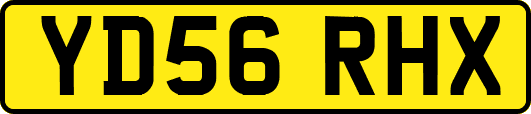 YD56 RHX